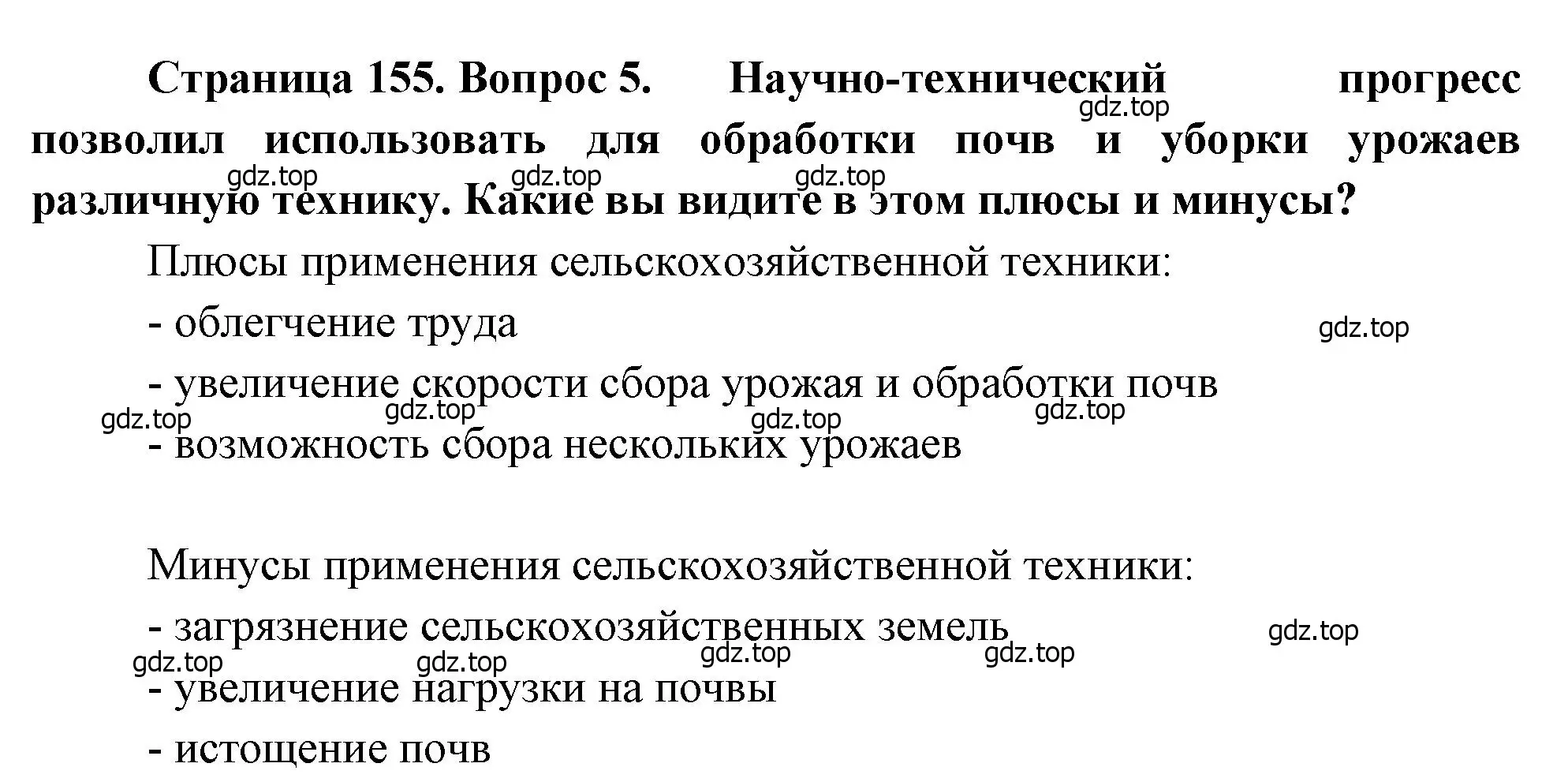 Страница 155. Вопрос 5. Научно-технический прогресс позволил использовать для обработки почв и уборки урожаев различную технику. Какие вы видите в этом плюсы и минусы?

gdz.top gdz.top gdz.top gdz.top

Плюсы применения сельскохозяйственной техники:

- облегчение труда

gdz.top

- увеличение скорости сбора урожая и обработки почв

gdz.top gdz.top gdz.top gdz.top

- возможность сбора нескольких урожаев

Минусы применения сельскохозяйственной техники:

- загрязнение сельскохозяйственных земель

gdz.top gdz.top gdz.top gdz.top gdz.top

- увеличение нагрузки на почвы

- истощение почв